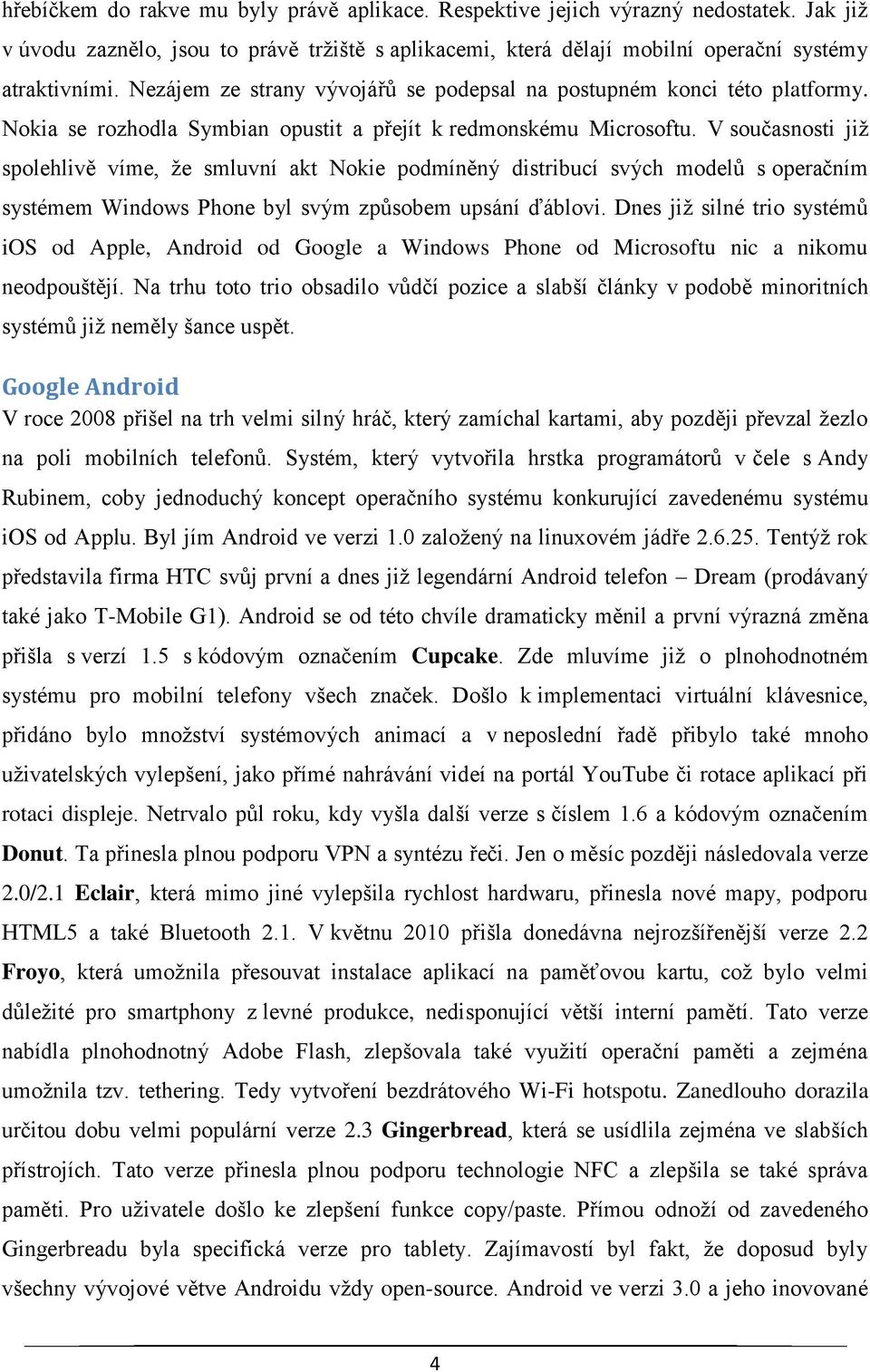 hřebíčkem do rakve mu byly právě aplikace. Respektive jejich výrazný nedostatek. Jak již v úvodu zaznělo, jsou to právě tržiště s aplikacemi, která dělají mobilní operační systémy atraktivními. Nezájem ze strany vývojářů se podepsal na postupném konci této platformy. Nokia se rozhodla Symbian opustit a přejít k redmonskému Microsoftu. V současnosti již spolehlivě víme, že smluvní akt Nokie podmíněný distribucí svých modelů s operačním systémem Windows Phone byl svým způsobem upsání ďáblovi. Dnes již silné trio systémů iOS od Apple, Android od Google a Windows Phone od Microsoftu nic a nikomu neodpouštějí. Na trhu toto trio obsadilo vůdčí pozice a slabší články v podobě minoritních systémů již neměly šance uspět.

Google Android

V roce 2008 přišel na trh velmi silný hráč, který zamíchal kartami, aby později převzal žezlo na poli mobilních telefonů. Systém, který vytvořila hrstka programátorů v čele s Andy Rubinem, coby jednoduchý koncept operačního systému konkurující zavedenému systému iOS od Applu. Byl jím Android ve verzi 1.0 založený na linuxovém jádře 2.6.25. Tentýž rok představila firma HTC svůj první a dnes již legendární Android telefon – Dream (prodávaný také jako T-Mobile G1). Android se od této chvíle dramaticky měnil a první výrazná změna přišla s verzí 1.5 s kódovým označením Cupcake. Zde mluvíme již o plnohodnotném systému pro mobilní telefony všech značek. Došlo k implementaci virtuální klávesnice, přidáno bylo množství systémových animací a v neposlední řadě přibylo také mnoho uživatelských vylepšení, jako přímé nahrávání videí na portál YouTube či rotace aplikací při rotaci displeje. Netrvalo půl roku, kdy vyšla další verze s číslem 1.6 a kódovým označením Donut. Ta přinesla plnou podporu VPN a syntézu řeči. Jen o měsíc později následovala verze 2.0/2.1 Eclair, která mimo jiné vylepšila rychlost hardwaru, přinesla nové mapy, podporu HTML5 a také Bluetooth 2.1. V květnu 2010 přišla donedávna nejrozšířenější verze 2.2 Froyo, která umožnila přesouvat instalace aplikací na paměťovou kartu, což bylo velmi důležité pro smartphony z levné produkce, nedisponující větší interní pamětí. Tato verze nabídla plnohodnotný Adobe Flash, zlepšovala také využití operační paměti a zejména umožnila tzv. tethering. Tedy vytvoření bezdrátového Wi-Fi hotspotu. Zanedlouho dorazila určitou dobu velmi populární verze 2.3 Gingerbread, která se usídlila zejména ve slabších přístrojích. Tato verze přinesla plnou podporu technologie NFC a zlepšila se také správa paměti. Pro uživatele došlo ke zlepšení funkce copy/paste. Přímou odnoží od zavedeného Gingerbreadu byla specifická verze pro tablety. Zajímavostí byl fakt, že doposud byly všechny vývojové větve Androidu vždy open-source. Android ve verzi 3.0 a jeho inovované

4